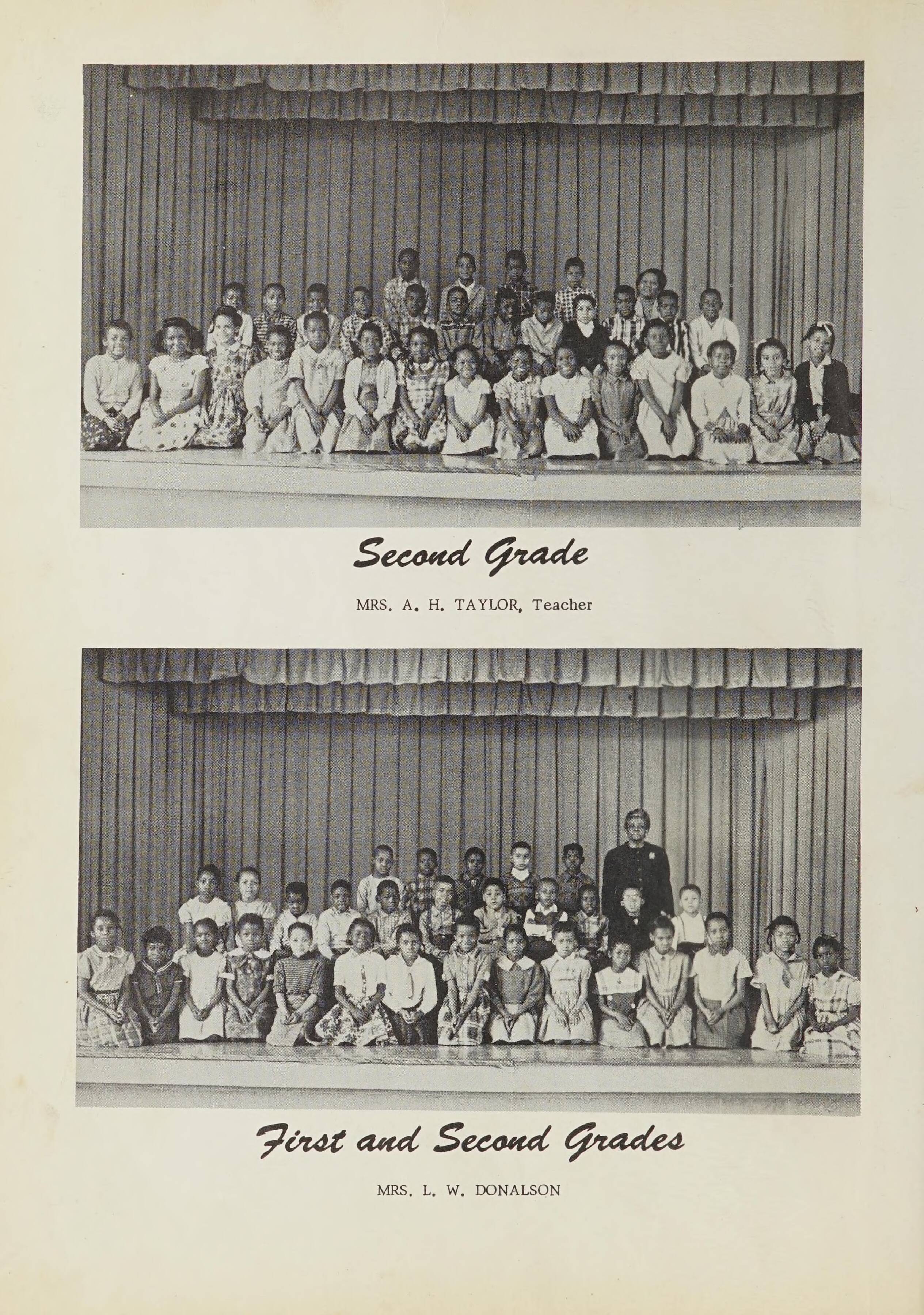 Second Grade

MRS. A. H. TAYLOR, Teacher

First and Second Grades

MRS. L. W. DONALSON